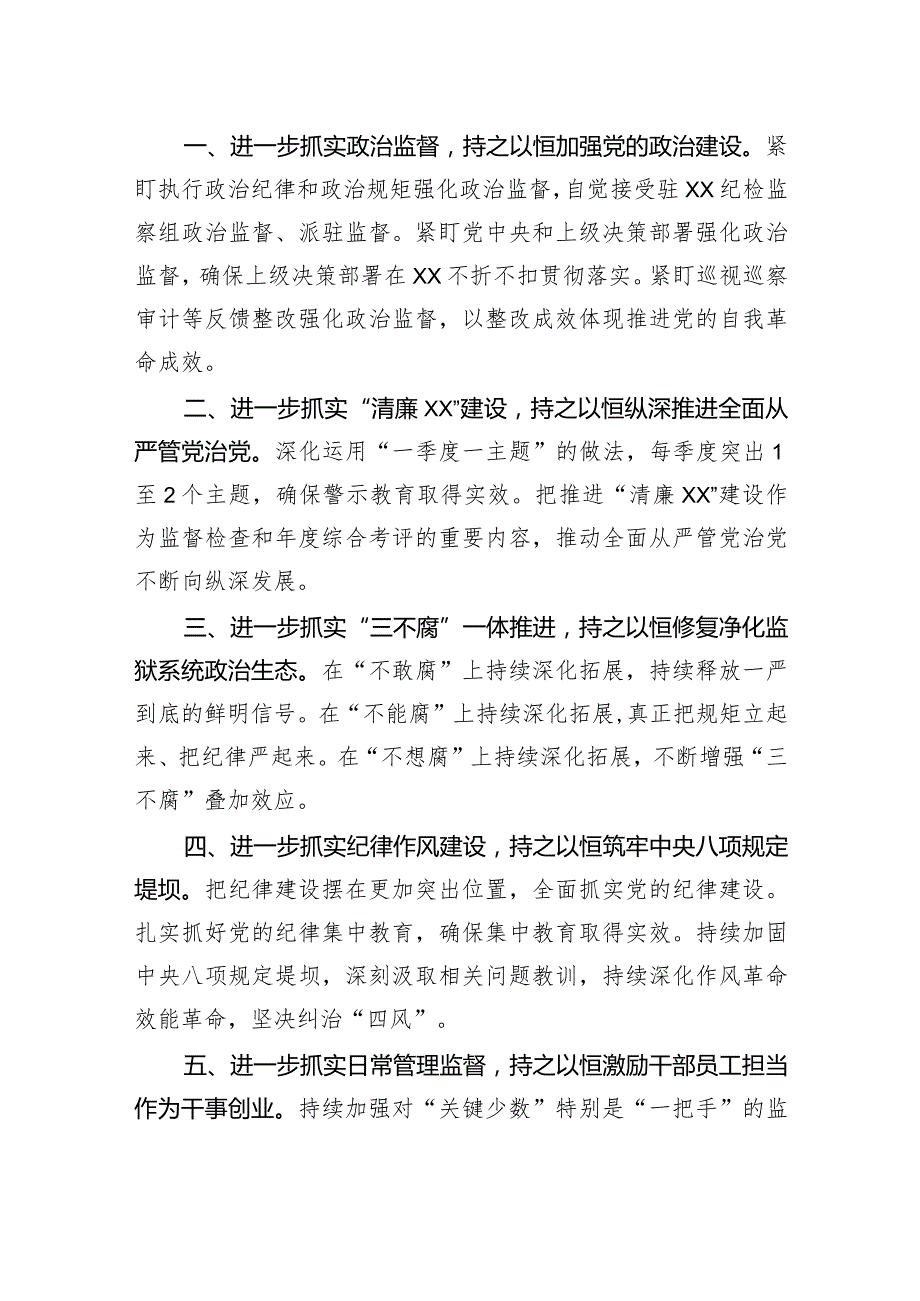 一、进一步抓实政治监督，持之以恒加强党的政治建设。紧盯执行政治纪律和政治规矩强化政治监督，自觉接受驻XX纪检监察组政治监督、派驻监督。紧盯党中央和上级决策部署强化政治监督，确保上级决策部署在XX不折不扣贯彻落实。紧盯巡视巡察审计等反馈整改强化政治监督，以整改成效体现推进党的自我革命成效。

二、进一步抓实“清廉XX”建设，持之以恒纵深推进全面从严管党治党。深化运用“一季度一主题”的做法，每季度突出1至2个主题，确保警示教育取得实效。把推进“清廉XX”建设作为监督检查和年度综合考评的重要内容，推动全面从严管党治党不断向纵深发展。

三、进一步抓实“三不腐”一体推进，持之以恒修复净化监狱系统政治生态。在“不敢腐”上持续深化拓展，持续释放一严到底的鲜明信号。在“不能腐”上持续深化拓展，真正把规矩立起来、把纪律严起来。在“不想腐”上持续深化拓展，不断增强“三不腐”叠加效应。

四、进一步抓实纪律作风建设，持之以恒筑牢中央八项规定堤坝。把纪律建设摆在更加突出位置，全面抓实党的纪律建设。扎实抓好党的纪律集中教育，确保集中教育取得实效。持续加固中央八项规定堤坝，深刻汲取相关问题教训，持续深化作风革命效能革命，坚决纠治“四风”。

五、进一步抓实日常管理监督，持之以恒激励干部员工担当作为干事创业。持续加强对“关键少数”特别是“一把手”的监